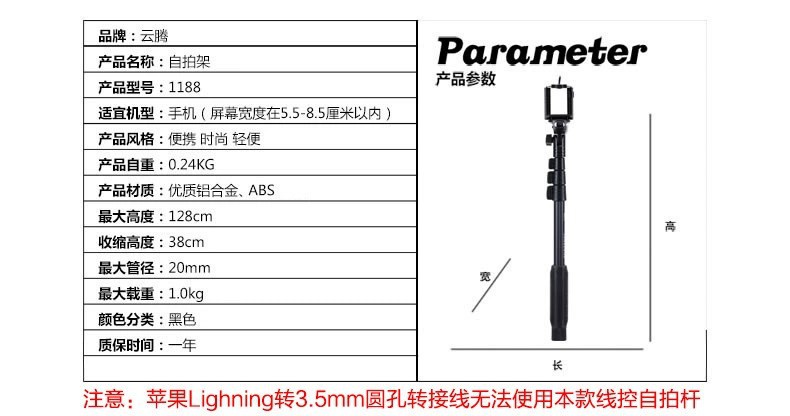 品牌：云腾
产品名称：自拍架
产品型号：1188
适宜机型：手机（屏幕宽度在5.5-8.5厘米以内）
产品风格：便携 时尚 轻便
产品自重：0.24KG
产品材质：优质铝合金、ABS
最大高度：128cm
收缩高度：38cm
最大管径：20mm
最大载重：1.0kg
颜色分类：黑色
质保时间：一年

Parameter
产品参数

高
宽
长

注意：苹果Lighning转3.5mm圆孔转接线无法使用本款线控自拍杆